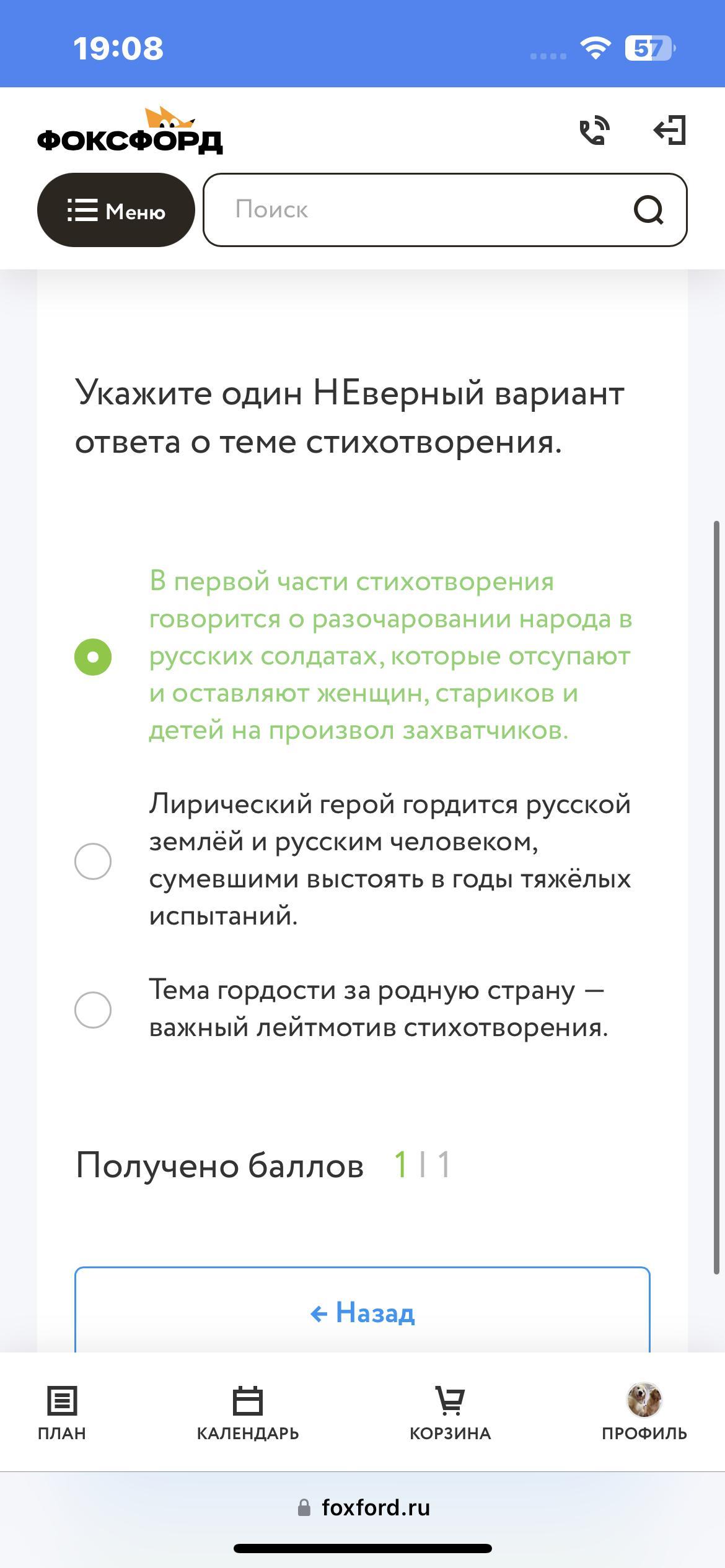 19:08

57

ФОКСФОРД

Меню

Поиск

Укажите один НЕверный вариант ответа о теме стихотворения.

В первой части стихотворения говорится о разочаровании народа в русских солдатах, которые отсупают и оставляют женщин, стариков и детей на произвол захватчиков.

Лирический герой гордится русской землёй и русским человеком, сумевшими выстоять в годы тяжёлых испытаний.

Тема гордости за родную страну — важный лейтмотив стихотворения.

Получено баллов 1 | 1

← Назад

ПЛАН

КАЛЕНДАРЬ

КОРЗИНА

ПРОФИЛЬ

foxford.ru